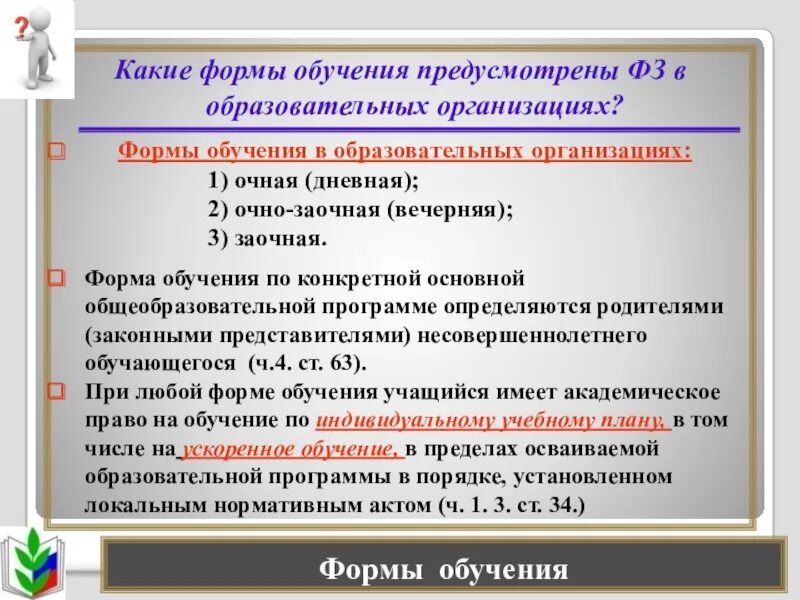 ?

Какие формы обучения предусмотрены ФЗ в образовательных организациях?

Формы обучения в образовательных организациях:
1) очная (дневная);
2) очно-заочная (вечерняя);
3) заочная.

Форма обучения по конкретной основной общеобразовательной программе определяются родителями (законными представителями) несовершеннолетнего обучающегося (ч.4. ст. 63).

При любой форме обучения учащийся имеет академическое право на обучение по индивидуальному учебному плану, в том числе на ускоренное обучение, в пределах осваиваемой образовательной программы в порядке, установленном локальным нормативным актом (ч. 1. 3. ст. 34.)

Формы обучения